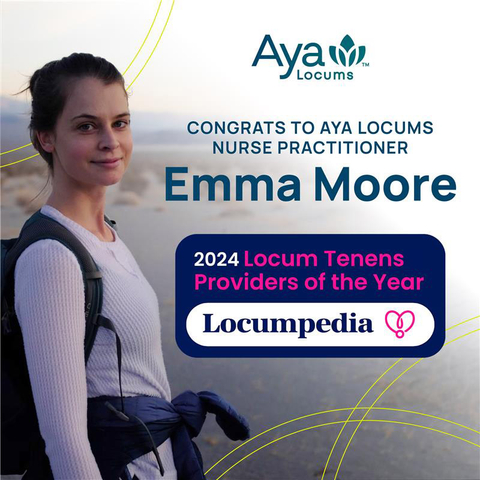 Aya™
Locums

CONGRATS TO AYA LOCUMS NURSE PRACTITIONER

Emma Moore

2024 Locum Tenens Providers of the Year

Locumpedia